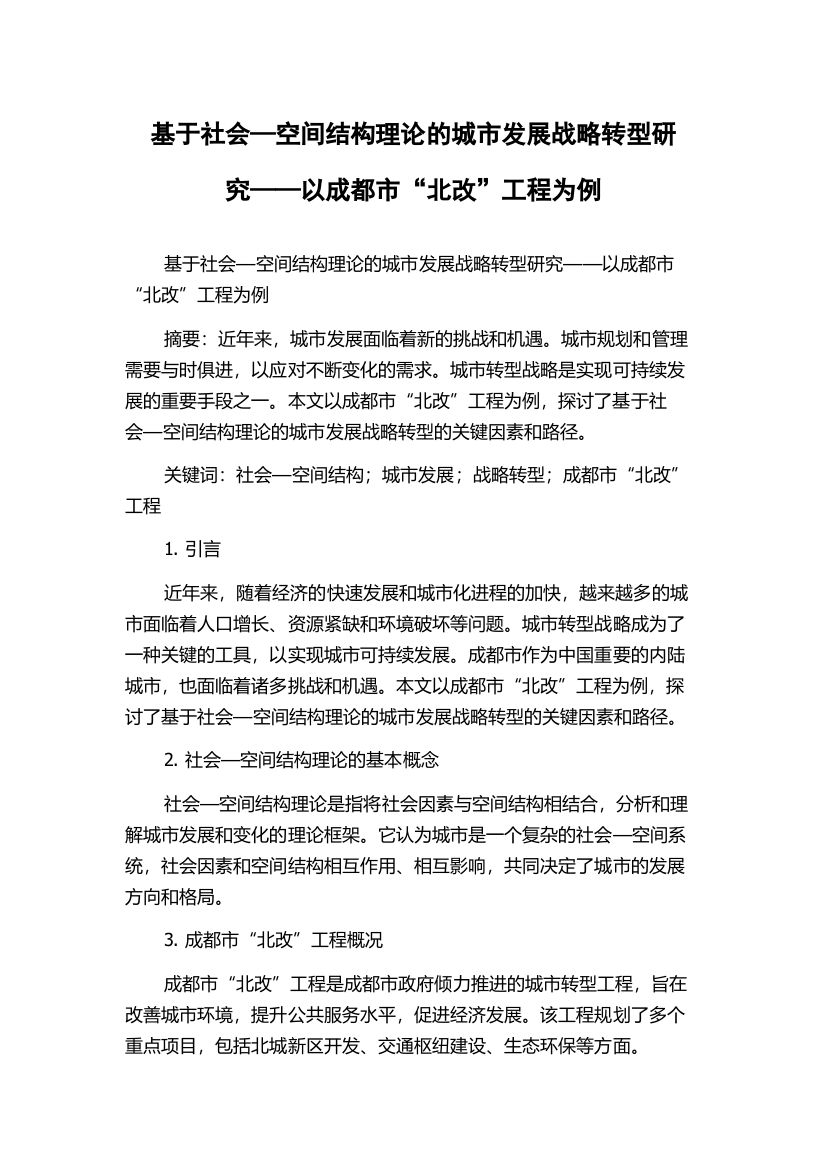 基于社会—空间结构理论的城市发展战略转型研究——以成都市“北改”工程为例

基于社会—空间结构理论的城市发展战略转型研究——以成都市“北改”工程为例

摘要：近年来，城市发展面临着新的挑战和机遇。城市规划和管理需要与时俱进，以应对不断变化的需求。城市转型战略是实现可持续发展的重要手段之一。本文以成都市“北改”工程为例，探讨了基于社会—空间结构理论的城市发展战略转型的关键因素和路径。

关键词：社会—空间结构；城市发展；战略转型；成都市“北改”工程

1. 引言

近年来，随着经济的快速发展和城市化进程的加快，越来越多的城市面临着人口增长、资源紧缺和环境破坏等问题。城市转型战略成为了一种关键的工具，以实现城市可持续发展。成都市作为中国重要的内陆城市，也面临着诸多挑战和机遇。本文以成都市“北改”工程为例，探讨了基于社会—空间结构理论的城市发展战略转型的关键因素和路径。

2. 社会—空间结构理论的基本概念

社会—空间结构理论是指将社会因素与空间结构相结合，分析和理解城市发展和变化的理论框架。它认为城市是一个复杂的社会—空间系统，社会因素和空间结构相互作用、相互影响，共同决定了城市的发展方向和格局。

3. 成都市“北改”工程概况

成都市“北改”工程是成都市政府倾力推进的城市转型工程，旨在改善城市环境，提升公共服务水平，促进经济发展。该工程规划了多个重点项目，包括北城新区开发、交通枢纽建设、生态环保等方面。